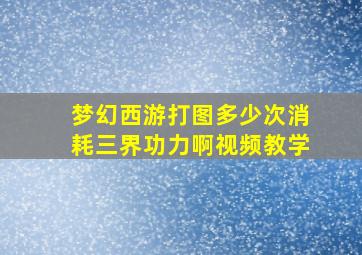 梦幻西游打图多少次消耗三界功力啊视频教学